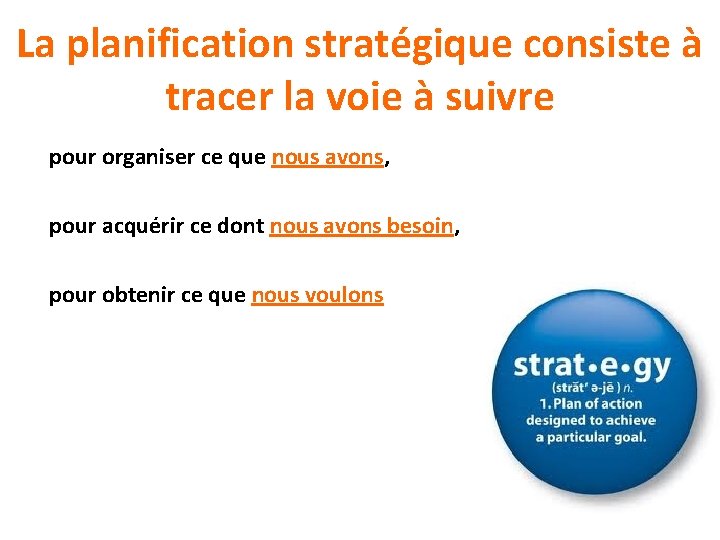 La planification stratégique consiste à tracer la voie à suivre

pour organiser ce que nous avons,

pour acquérir ce dont nous avons besoin,

pour obtenir ce que nous voulons

strat•e•gy
(străt' ə-jē ) n.
1. Plan of action designed to achieve a particular goal.